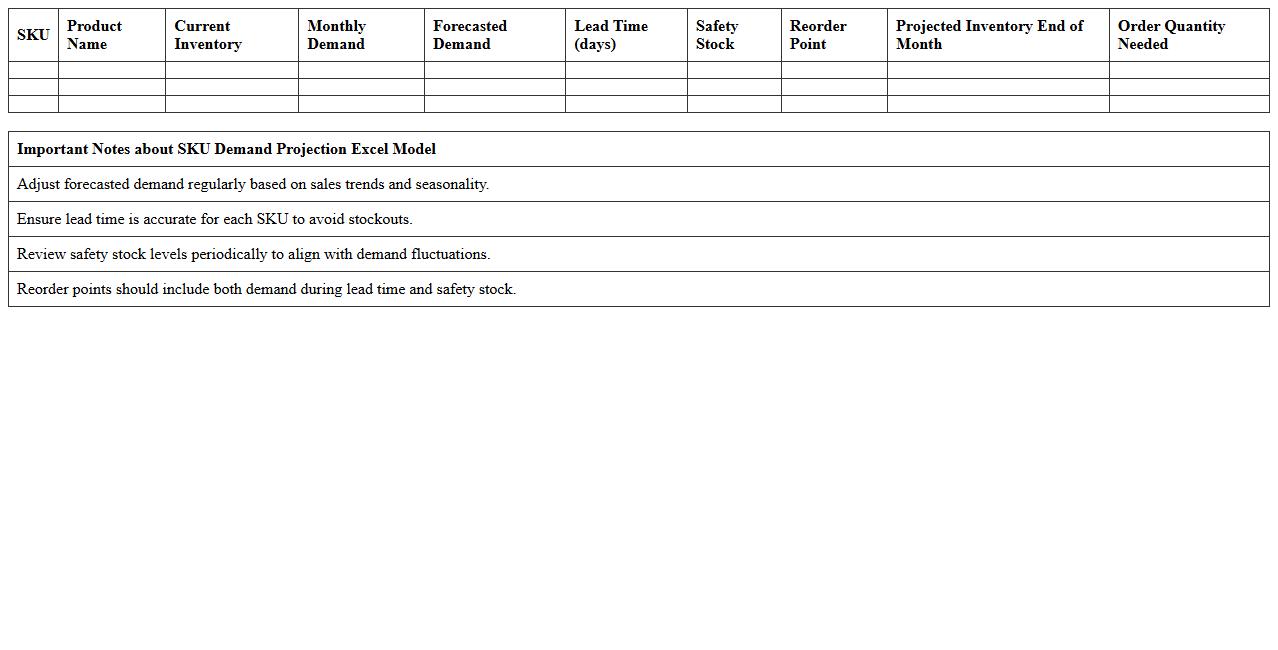 | SKU | Product Name | Current Inventory | Monthly Demand | Forecasted Demand | Lead Time (days) | Safety Stock | Reorder Point | Projected Inventory End of Month | Order Quantity Needed |
|---|---|---|---|---|---|---|---|---|---|
| | | | | | | | | | |
| | | | | | | | | | |
| | | | | | | | | | |

| Important Notes about SKU Demand Projection Excel Model |
|---|
| Adjust forecasted demand regularly based on sales trends and seasonality. |
| Ensure lead time is accurate for each SKU to avoid stockouts. |
| Review safety stock levels periodically to align with demand fluctuations. |
| Reorder points should include both demand during lead time and safety stock. |